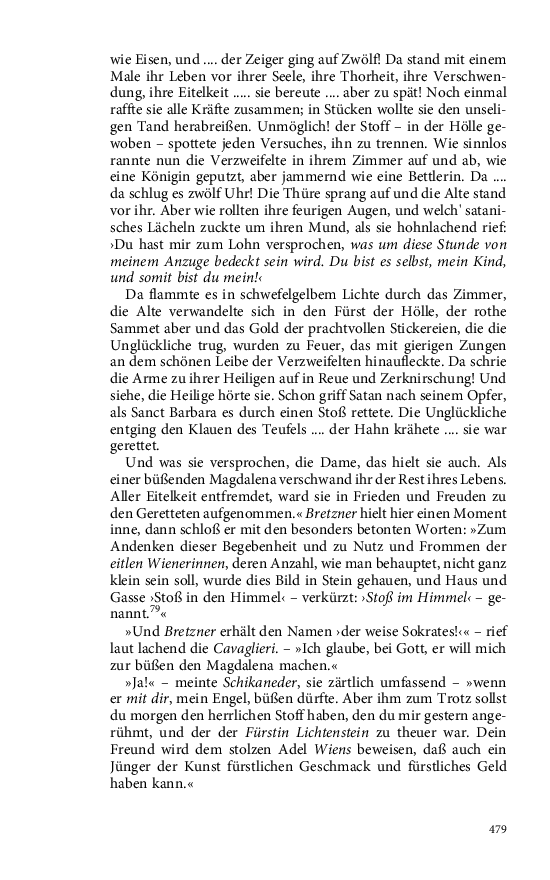 wie Eisen, und .... der Zeiger ging auf Zwölf! Da stand mit einem Male ihr Leben vor ihrer Seele, ihre Thorheit, ihre Verschwendung, ihre Eitelkeit ..... sie bereute .... aber zu spät! Noch einmal raffte sie alle Kräfte zusammen; in Stücken wollte sie den unseligen Tand herabreißen. Unmöglich! der Stoff – in der Hölle gewoben – spottete jeden Versuches, ihn zu trennen. Wie sinnlos rannte nun die Verzweifelte in ihrem Zimmer auf und ab, wie eine Königin geputzt, aber jammernd wie eine Bettlerin. Da .... da schlug es zwölf Uhr! Die Thüre sprang auf und die Alte stand vor ihr. Aber wie rollten ihre feurigen Augen, und welch' satanisches Lächeln zuckte um ihren Mund, als sie hohnlachend rief: ›Du hast mir zum Lohn versprochen, was um diese Stunde von meinem Anzuge bedeckt sein wird. Du bist es selbst, mein Kind, und somit bist du mein!‹

Da flammte es in schwefelgelbem Lichte durch das Zimmer, die Alte verwandelte sich in den Fürst der Hölle, der rothe Sammet aber und das Gold der prachtvollen Stickereien, die die Unglückliche trug, wurden zu Feuer, das mit gierigen Zungen an dem schönen Leibe der Verzweifelten hinaufleckte. Da schrie die Arme zu ihrer Heiligen auf in Reue und Zerknirschung! Und siehe, die Heilige hörte sie. Schon griff Satan nach seinem Opfer, als Sanct Barbara es durch einen Stoß rettete. Die Unglückliche entging den Klauen des Teufels .... der Hahn krähete .... sie war gerettet.

Und was sie versprochen, die Dame, das hielt sie auch. Als einer büßenden Magdalena verschwand ihr der Rest ihres Lebens. Aller Eitelkeit entfremdet, ward sie in Frieden und Freuden zu den Geretteten aufgenommen.« Bretzner hielt hier einen Moment inne, dann schloß er mit den besonders betonten Worten: »Zum Andenken dieser Begebenheit und zu Nutz und Frommen der eitlen Wienerinnen, deren Anzahl, wie man behauptet, nicht ganz klein sein soll, wurde dies Bild in Stein gehauen, und Haus und Gasse ›Stoß in den Himmel‹ – verkürzt: ›Stoß im Himmel‹ – genannt.$^{79}$«

»Und Bretzner erhält den Namen ›der weise Sokrates!‹« – rief laut lachend die Cavaglieri. – »Ich glaube, bei Gott, er will mich zur büßen den Magdalena machen.«

»Ja!« – meinte Schikaneder, sie zärtlich umfassend – »wenn er mit dir, mein Engel, büßen dürfte. Aber ihm zum Trotz sollst du morgen den herrlichen Stoff haben, den du mir gestern angerühmt, und der der Fürstin Lichtenstein zu theuer war. Dein Freund wird dem stolzen Adel Wiens beweisen, daß auch ein Jünger der Kunst fürstlichen Geschmack und fürstliches Geld haben kann.«

479